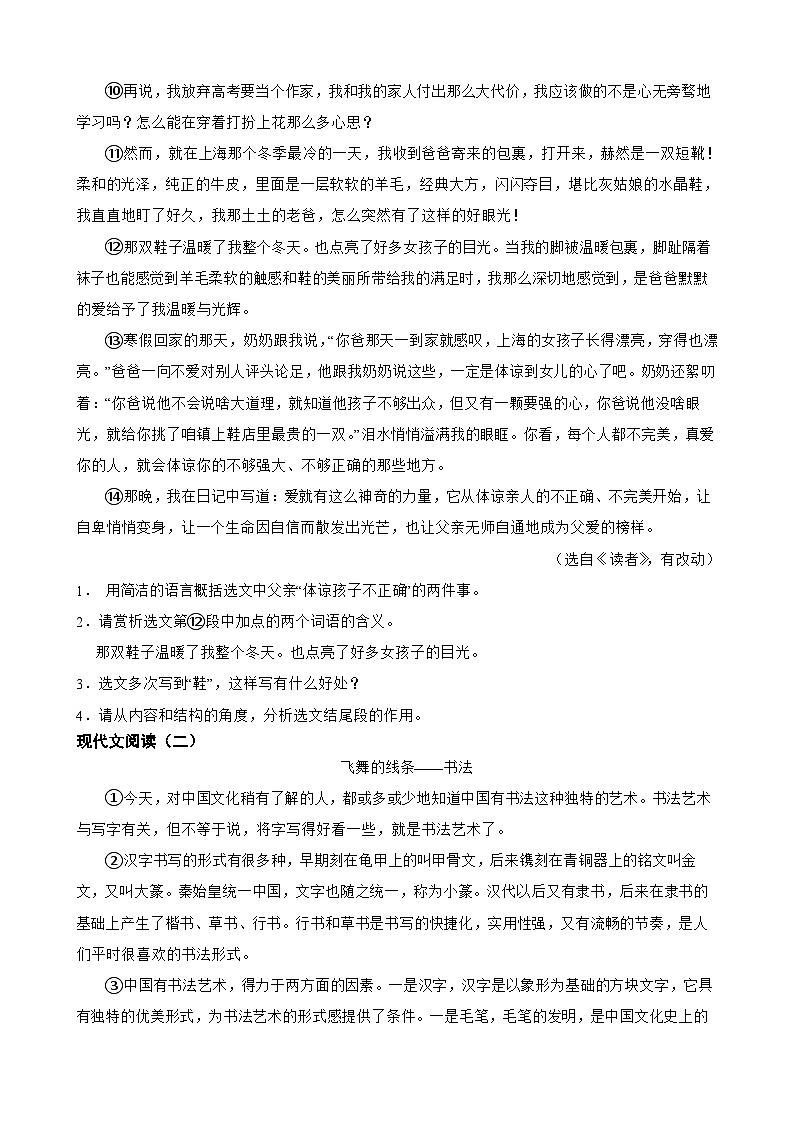 ⑩再说，我放弃高考要当个作家，我和我的家人付出那么大代价，我应该做的不是心无旁骛地学习吗？怎么能在穿着打扮上花那么多心思？

⑪然而，就在上海那个冬季最冷的一天，我收到爸爸寄来的包裹，打开来，赫然是一双短靴！柔和的光泽，纯正的牛皮，里面是一层软软的羊毛，经典大方，闪闪夺目，堪比灰姑娘的水晶鞋，我直直地盯了好久，我那土土的老爸，怎么突然有了这样的好眼光！

⑫那双鞋子温暖了我整个冬天。也点亮了好多女孩子的目光。当我的脚被温暖包裹，脚趾隔着袜子也能感觉到羊毛柔软的触感和鞋的美丽所带给我的满足时，我那么深切地感觉到，是爸爸默默的爱给予了我温暖与光辉。

⑬寒假回家的那天，奶奶跟我说，“你爸那天一到家就感叹，上海的女孩子长得漂亮，穿得也漂亮。”爸爸一向不爱对别人评头论足，他跟我奶奶说这些，一定是体谅到女儿的心了吧。奶奶还絮叨着：“你爸说他不会说啥大道理，就知道他孩子不够出众，但又有一颗要强的心，你爸说他没啥眼光，就给你挑了咱镇上鞋店里最贵的一双。”泪水悄悄溢满我的眼眶。你看，每个人都不完美，真爱你的人，就会体谅你的不够强大、不够正确的那些地方。

⑭那晚，我在日记中写道：爱就有这么神奇的力量，它从体谅亲人的不正确、不完美开始，让自卑悄悄变身，让一个生命因自信而散发出光芒，也让父亲无师自通地成为父爱的榜样。

（选自《读者》，有改动）

1． 用简洁的语言概括选文中父亲“体谅孩子不正确”的两件事。

2．请赏析选文第⑫段中加点的两个词语的含义。

那双鞋子温暖了我整个冬天。也点亮了好多女孩子的目光。

3．选文多次写到“鞋”，这样写有什么好处？

4．请从内容和结构的角度，分析选文结尾段的作用。

现代文阅读（二）

飞舞的线条——书法

①今天，对中国文化稍有了解的人，都或多或少地知道中国有书法这种独特的艺术。书法艺术与写字有关，但不等于说，将字写得好看一些，就是书法艺术了。

②汉字书写的形式有很多种，早期刻在龟甲上的叫甲骨文，后来镌刻在青铜器上的铭文叫金文，又叫大篆。秦始皇统一中国，文字也随之统一，称为小篆。汉代以后又有隶书，后来在隶书的基础上产生了楷书、草书、行书。行书和草书是书写的快捷化，实用性强，又有流畅的节奏，是人们平时很喜欢的书法形式。

③中国有书法艺术，得力于两方面的因素。一是汉字，汉字是以象形为基础的方块文字，它具有独特的优美形式，为书法艺术的形式感提供了条件。一是毛笔，毛笔的发明，是中国文化史上的